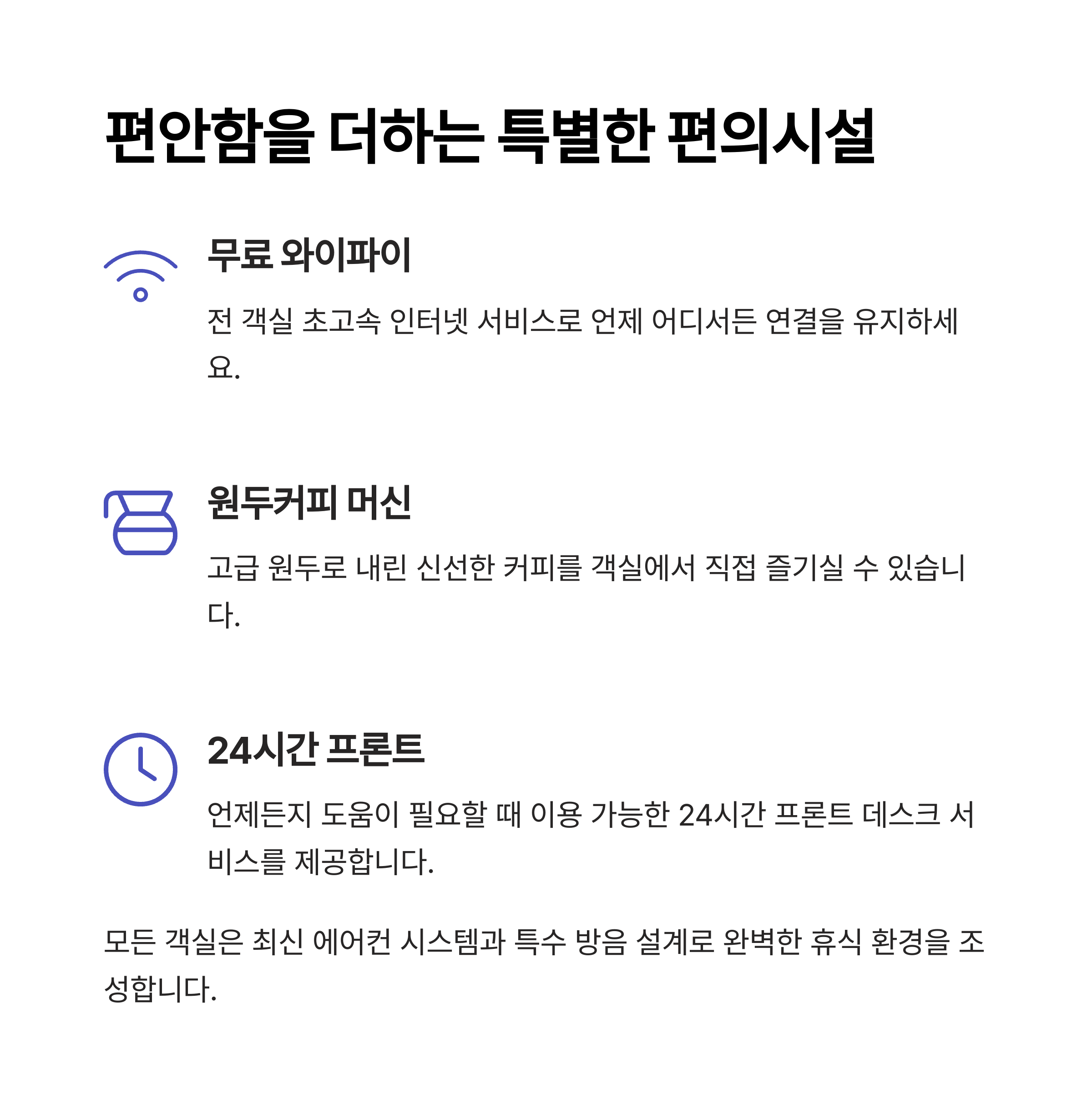 편안함을 더하는 특별한 편의시설

무료 와이파이

전 객실 초고속 인터넷 서비스로 언제 어디서든 연결을 유지하세요.

원두커피 머신

고급 원두로 내린 신선한 커피를 객실에서 직접 즐기실 수 있습니다.

24시간 프론트

언제든지 도움이 필요할 때 이용 가능한 24시간 프론트 데스크 서비스를 제공합니다.

모든 객실은 최신 에어컨 시스템과 특수 방음 설계로 완벽한 휴식 환경을 조성합니다.